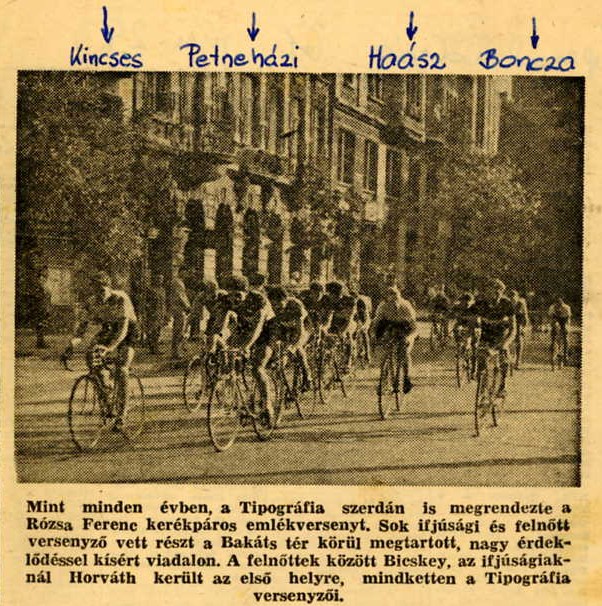 Kincses Petneházi Haász Boncza

Mint minden évben, a Tipográfia szerdán is megrendezte a Rózsa Ferenc kerékpáros emlékversenyt. Sok ifjúsági és felnőtt versenyző vett részt a Bakáts tér körül megtartott, nagy érdeklődéssel kísért viadalon. A felnőttek között Bicskey, az ifjúságiaknál Horváth került az első helyre, mindketten a Tipográfia versenyzői.